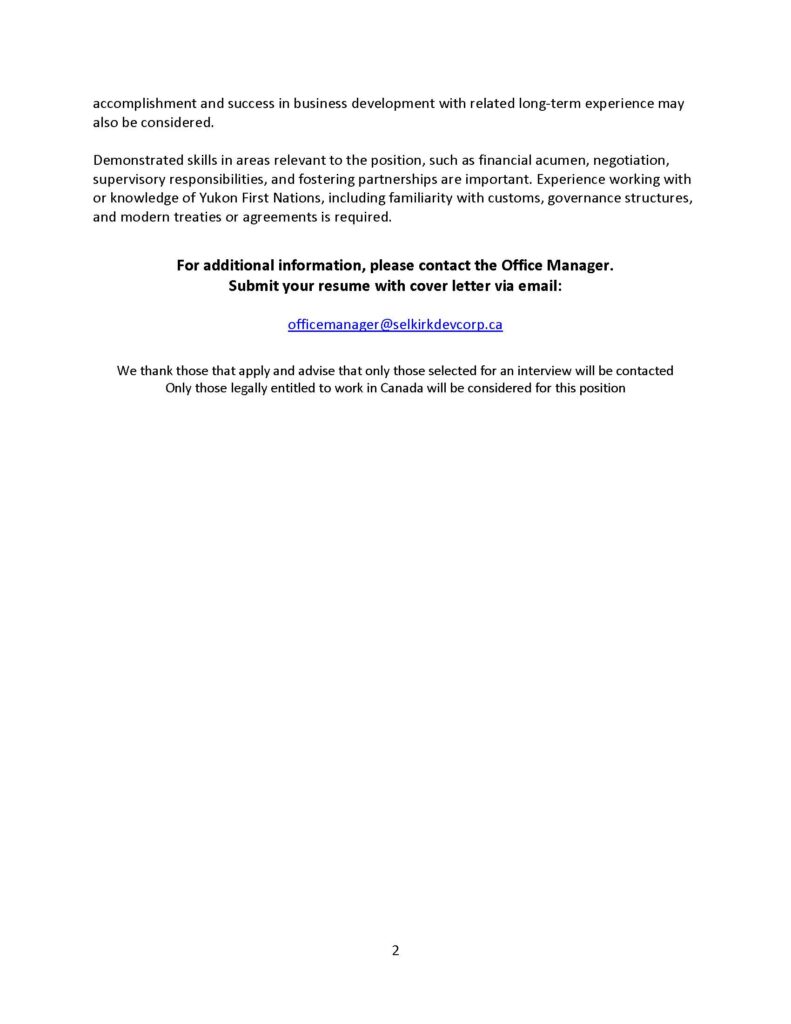 accomplishment and success in business development with related long-term experience may also be considered.

Demonstrated skills in areas relevant to the position, such as financial acumen, negotiation, supervisory responsibilities, and fostering partnerships are important. Experience working with or knowledge of Yukon First Nations, including familiarity with customs, governance structures, and modern treaties or agreements is required.

For additional information, please contact the Office Manager.
Submit your resume with cover letter via email:

officemanager@selkirkdevcorp.ca

We thank those that apply and advise that only those selected for an interview will be contacted
Only those legally entitled to work in Canada will be considered for this position

2